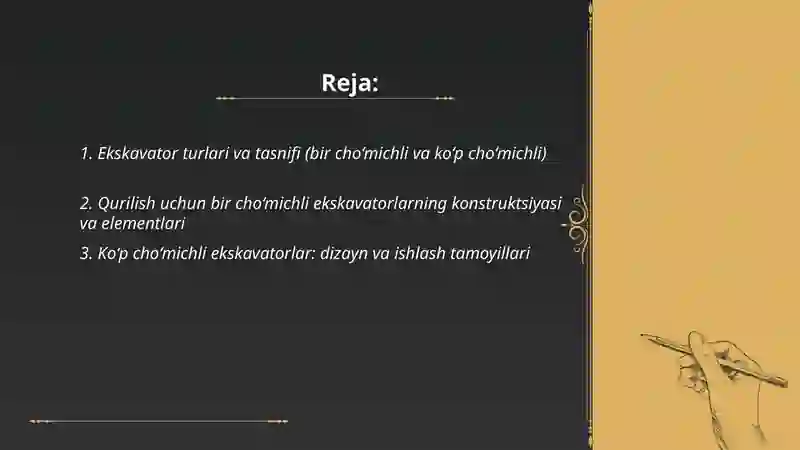 Reja:

1. Ekskavator turlari va tasnifi (bir cho'michli va ko'p cho'michli)

2. Qurilish uchun bir cho'michli ekskavatorlarning konstruktsiyasi va elementlari

3. Ko'p cho'michli ekskavatorlar: dizayn va ishlash tamoyillari